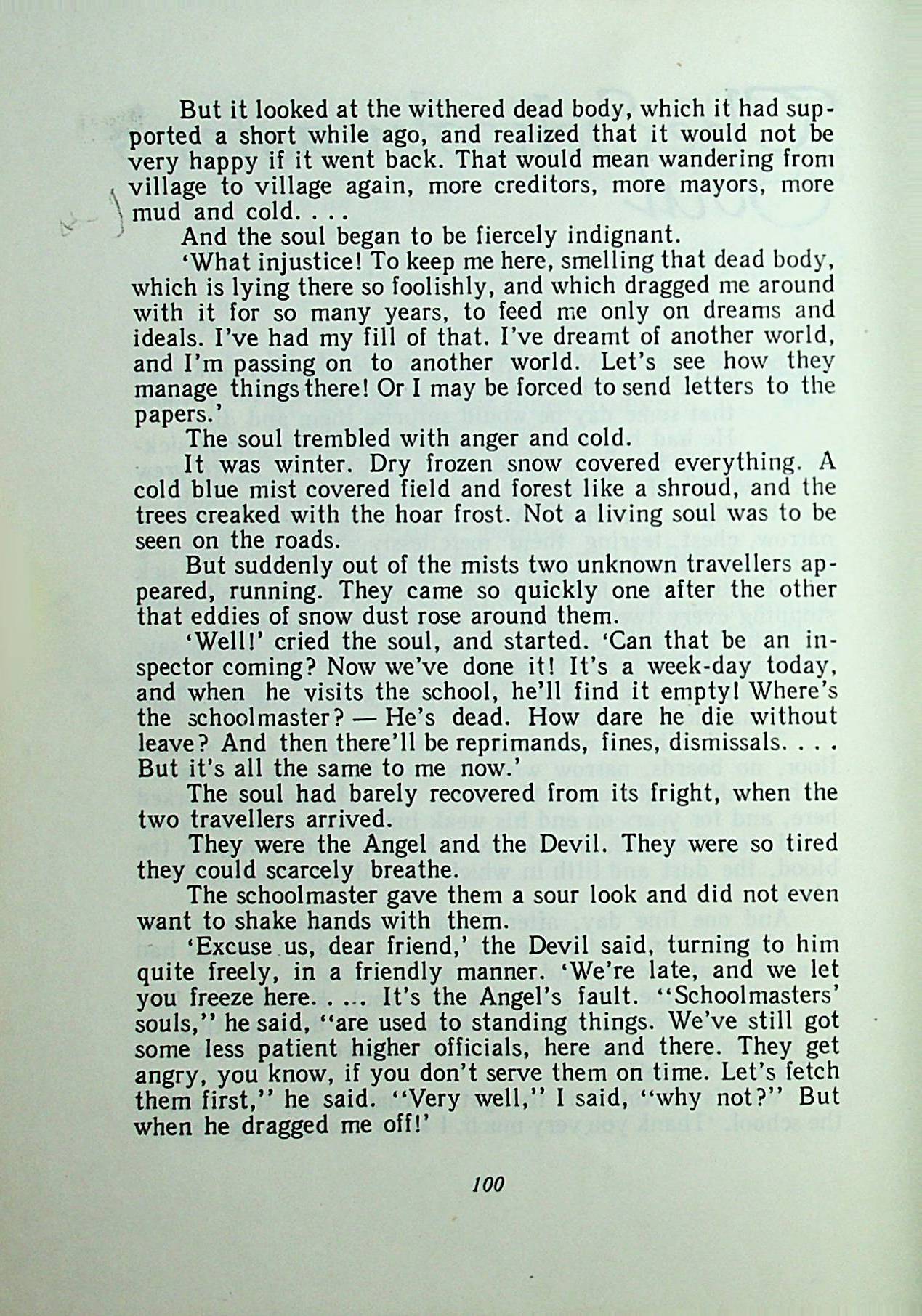 But it looked at the withered dead body, which it had supported a short while ago, and realized that it would not be very happy if it went back. That would mean wandering from village to village again, more creditors, more mayors, more mud and cold. . . .

And the soul began to be fiercely indignant.

'What injustice! To keep me here, smelling that dead body, which is lying there so foolishly, and which dragged me around with it for so many years, to feed me only on dreams and ideals. I've had my fill of that. I've dreamt of another world, and I'm passing on to another world. Let's see how they manage things there! Or I may be forced to send letters to the papers.'

The soul trembled with anger and cold.

It was winter. Dry frozen snow covered everything. A cold blue mist covered field and forest like a shroud, and the trees creaked with the hoar frost. Not a living soul was to be seen on the roads.

But suddenly out of the mists two unknown travellers appeared, running. They came so quickly one after the other that eddies of snow dust rose around them.

'Well!' cried the soul, and started. 'Can that be an inspector coming? Now we've done it! It's a week-day today, and when he visits the school, he'll find it empty! Where's the schoolmaster? — He's dead. How dare he die without leave? And then there'll be reprimands, fines, dismissals. . . . But it's all the same to me now.'

The soul had barely recovered from its fright, when the two travellers arrived.

They were the Angel and the Devil. They were so tired they could scarcely breathe.

The schoolmaster gave them a sour look and did not even want to shake hands with them.

'Excuse us, dear friend,' the Devil said, turning to him quite freely, in a friendly manner. 'We're late, and we let you freeze here. . ... It's the Angel's fault. "Schoolmasters' souls," he said, "are used to standing things. We've still got some less patient higher officials, here and there. They get angry, you know, if you don't serve them on time. Let's fetch them first," he said. "Very well," I said, "why not?" But when he dragged me off!'

100